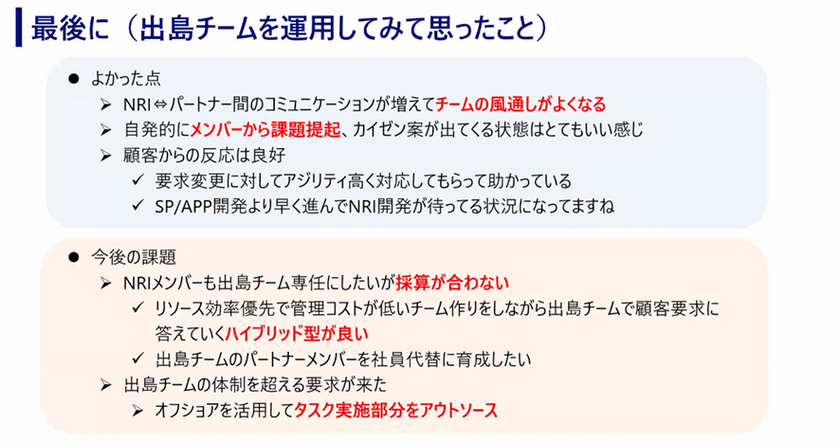 最後に（出島チームを運用してみて思ったこと）

● よかった点
➢ NRI⇔パートナー間のコミュニケーションが増えてチームの風通しがよくなる
➢ 自発的にメンバーから課題提起、カイゼン案が出てくる状態はとてもいい感じ
➢ 顧客からの反応は良好
✓ 要求変更に対してアジリティ高く対応してもらって助かっている
✓ SP/APP開発より早く進んでNRI開発が待ってる状況になってますね

● 今後の課題
➢ NRIメンバーも出島チーム専任にしたいが採算が合わない
✓ リソース効率優先で管理コストが低いチーム作りをしながら出島チームで顧客要求に答えていくハイブリッド型が良い
✓ 出島チームのパートナーメンバーを社員代替に育成したい
➢ 出島チームの体制を超える要求が来た
➢ オフショアを活用してタスク実施部分をアウトソース